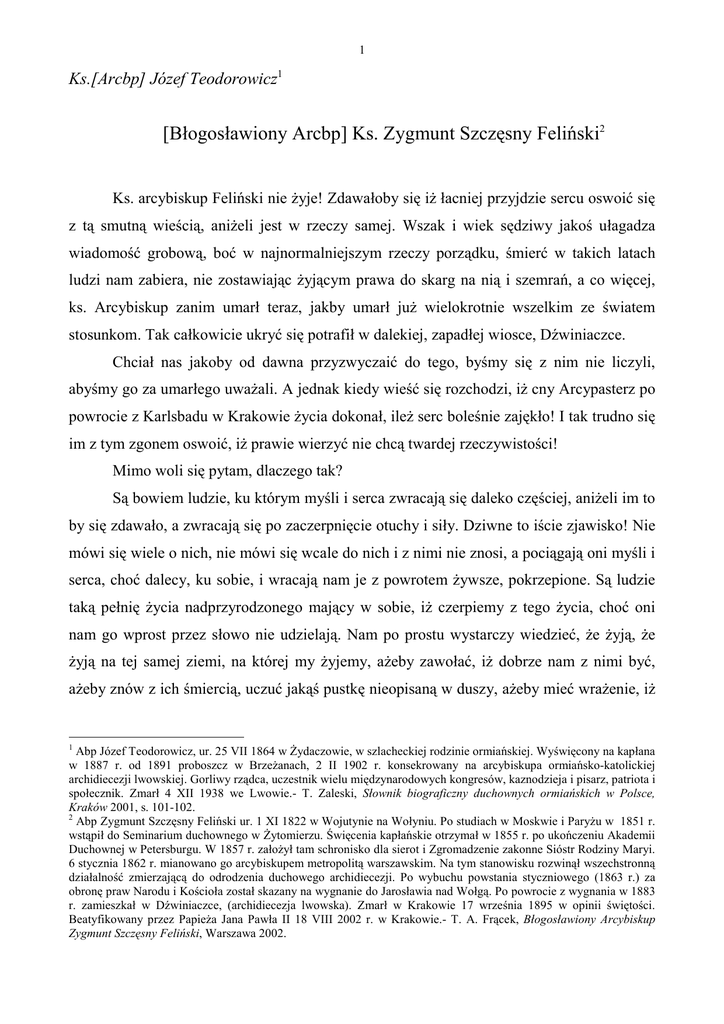 1

Ks.[Arcbp] Józef Teodorowicz$^1$

[Błogosławiony Arcbp] Ks. Zygmunt Szczęsny Feliński$^2$

Ks. arcybiskup Feliński nie żyje! Zdawałoby się iż łacniej przyjdzie sercu oswoić się z tą smutną wieścią, aniżeli jest w rzeczy samej. Wszak i wiek sędziwy jakoś ułagadza wiadomość grobową, boć w najnormalniejszym rzeczy porządku, śmierć w takich latach ludzi nam zabiera, nie zostawiając żyjącym prawa do skarg na nią i szemrań, a co więcej, ks. Arcybiskup zanim umarł teraz, jakby umarł już wielokrotnie wszelkim ze światem stosunkom. Tak całkowicie ukryć się potrafił w dalekiej, zapadłej wiosce, Dźwiniaczce.

Chciał nas jakoby od dawna przyzwyczaić do tego, byśmy się z nim nie liczyli, abyśmy go za umarłego uważali. A jednak kiedy wieść się rozchodzi, iż cny Arcypasterz po powrocie z Karlsbadu w Krakowie życia dokonał, ileż serc boleśnie zajękło! I tak trudno się im z tym zgonem oswoić, iż prawie wierzyć nie chcą twardej rzeczywistości!

Mimo woli się pytam, dlaczego tak?

Są bowiem ludzie, ku którym myśli i serca zwracają się daleko częściej, aniżeli im to by się zdawało, a zwracają się po zaczerpnięcie otuchy i siły. Dziwne to iście zjawisko! Nie mówi się wiele o nich, nie mówi się wcale do nich i z nimi nie znosi, a pociągają oni myśli i serca, choć dalecy, ku sobie, i wracają nam je z powrotem żywsze, pokrzepione. Są ludzie taką pełnię życia nadprzyrodzonego mający w sobie, iż czerpiemy z tego życia, choć oni nam go wprost przez słowo nie udzielają. Nam po prostu wystarczy wiedzieć, że żyją, że żyją na tej samej ziemi, na której my żyjemy, ażeby zawołać, iż dobrze nam z nimi być, ażeby znów z ich śmiercią, uczuć jakąś pustkę nieopisaną w duszy, ażeby mieć wrażenie, iż

$^1$ Abp Józef Teodorowicz, ur. 25 VII 1864 w Żydaczowie, w szlacheckiej rodzinie ormiańskiej. Wyświęcony na kapłana w 1887 r. od 1891 proboszcz w Brzeżanach, 2 II 1902 r. konsekrowany na arcybiskupa ormiańsko-katolickiej archidiecezji lwowskiej. Gorliwy rządca, uczestnik wielu międzynarodowych kongresów, kaznodzieja i pisarz, patriota i społecznik. Zmarł 4 XII 1938 we Lwowie.- T. Zaleski, Słownik biograficzny duchownych ormiańskich w Polsce, Kraków 2001, s. 101-102.
$^2$ Abp Zygmunt Szczęsny Feliński ur. 1 XI 1822 w Wojutynie na Wołyniu. Po studiach w Moskwie i Paryżu w 1851 r. wstąpił do Seminarium duchownego w Żytomierzu. Święcenia kapłańskie otrzymał w 1855 r. po ukończeniu Akademii Duchownej w Petersburgu. W 1857 r. założył tam schronisko dla sierot i Zgromadzenie zakonne Sióstr Rodziny Maryi. 6 stycznia 1862 r. mianowano go arcybiskupem metropolitą warszawskim. Na tym stanowisku rozwinął wszechstronną działalność zmierzającą do odrodzenia duchowego archidiecezji. Po wybuchu powstania styczniowego (1863 r.) za obronę praw Narodu i Kościoła został skazany na wygnanie do Jarosławia nad Wołgą. Po powrocie z wygnania w 1883 r. zamieszkał w Dźwiniaczce, (archidiecezja lwowska). Zmarł w Krakowie 17 września 1895 w opinii świętości. Beatyfikowany przez Papieża Jana Pawła II 18 VIII 2002 r. w Krakowie.- T. A. Frącek, Błogosławiony Arcybiskup Zygmunt Szczęsny Feliński, Warszawa 2002.